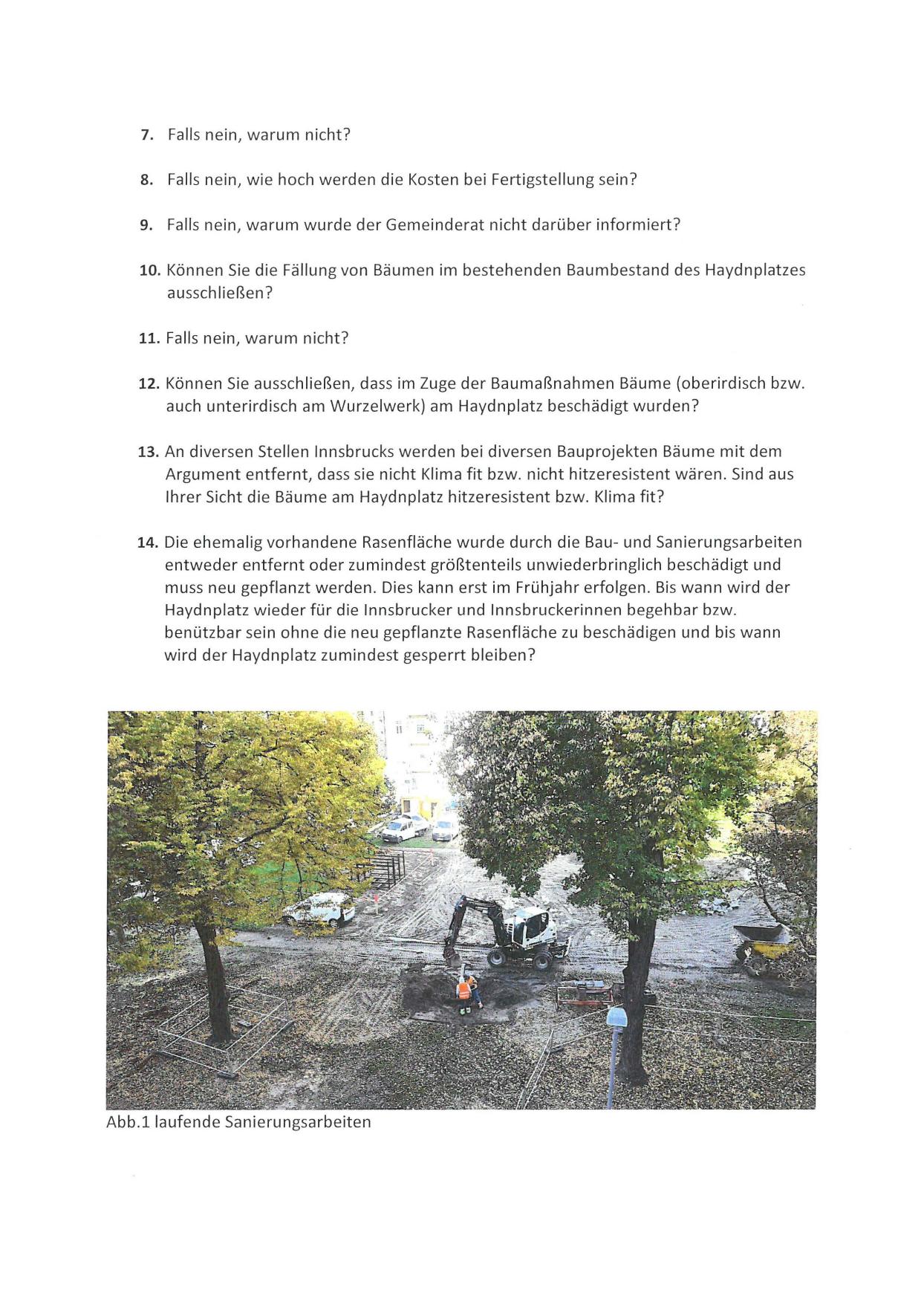 7. Falls nein, warum nicht?

8. Falls nein, wie hoch werden die Kosten bei Fertigstellung sein?

9. Falls nein, warum wurde der Gemeinderat nicht darüber informiert?

10. Können Sie die Fällung von Bäumen im bestehenden Baumbestand des Haydnplatzes ausschließen?

11. Falls nein, warum nicht?

12. Können Sie ausschließen, dass im Zuge der Baumaßnahmen Bäume (oberirdisch bzw. auch unterirdisch am Wurzelwerk) am Haydnplatz beschädigt wurden?

13. An diversen Stellen Innsbrucks werden bei diversen Bauprojekten Bäume mit dem Argument entfernt, dass sie nicht Klima fit bzw. nicht hitzeresistent wären. Sind aus Ihrer Sicht die Bäume am Haydnplatz hitzeresistent bzw. Klima fit?

14. Die ehemalig vorhandene Rasenfläche wurde durch die Bau- und Sanierungsarbeiten entweder entfernt oder zumindest größtenteils unwiederbringlich beschädigt und muss neu gepflanzt werden. Dies kann erst im Frühjahr erfolgen. Bis wann wird der Haydnplatz wieder für die Innsbrucker und Innsbruckerinnen begehbar bzw. benützbar sein ohne die neu gepflanzte Rasenfläche zu beschädigen und bis wann wird der Haydnplatz zumindest gesperrt bleiben?

Abb.1 laufende Sanierungsarbeiten